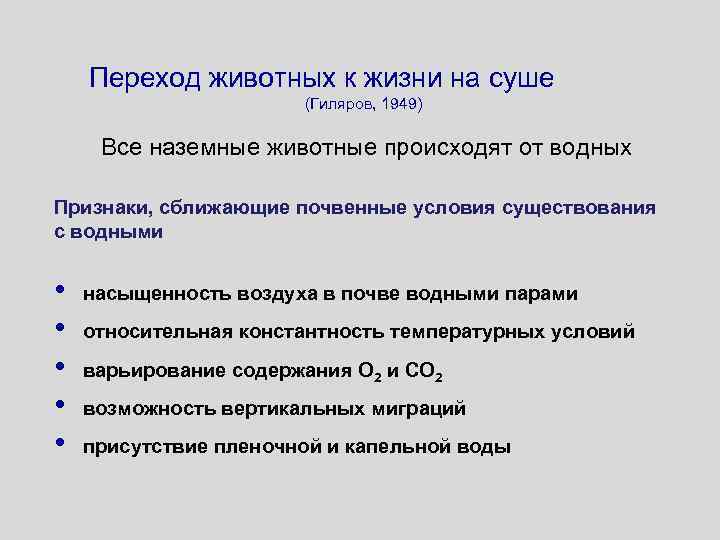 Переход животных к жизни на суше
(Гиляров, 1949)

Все наземные животные происходят от водных

Признаки, сближающие почвенные условия существования с водными

• насыщенность воздуха в почве водными парами
• относительная константность температурных условий
• варьирование содержания $O_2$ и $CO_2$
• возможность вертикальных миграций
• присутствие пленочной и капельной воды